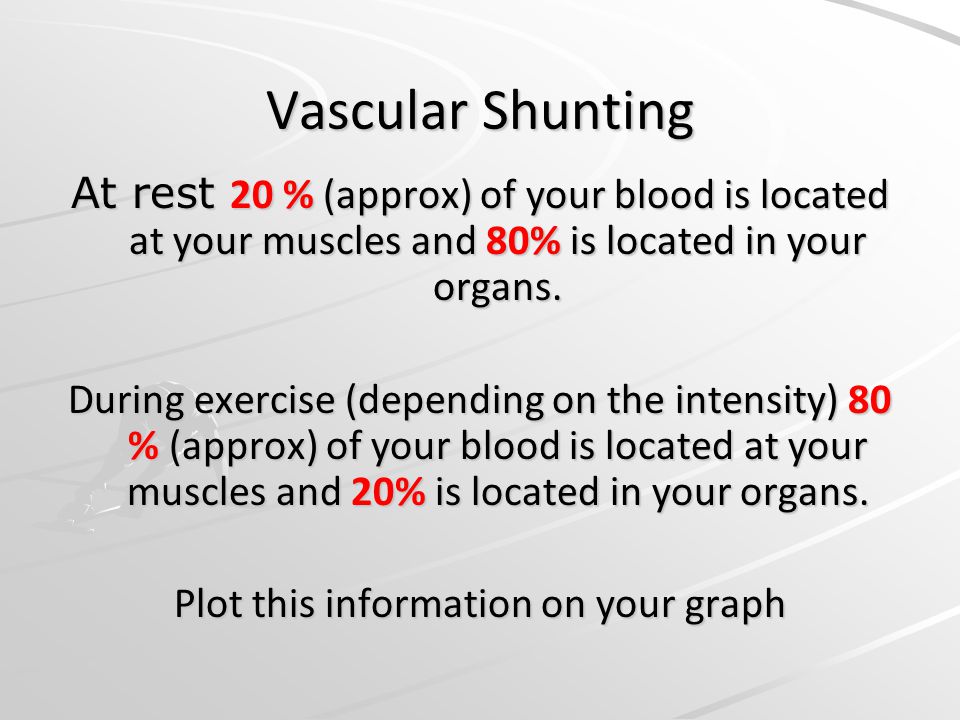 Vascular Shunting

At rest 20 % (approx) of your blood is located at your muscles and 80% is located in your organs.

During exercise (depending on the intensity) 80 % (approx) of your blood is located at your muscles and 20% is located in your organs.

Plot this information on your graph